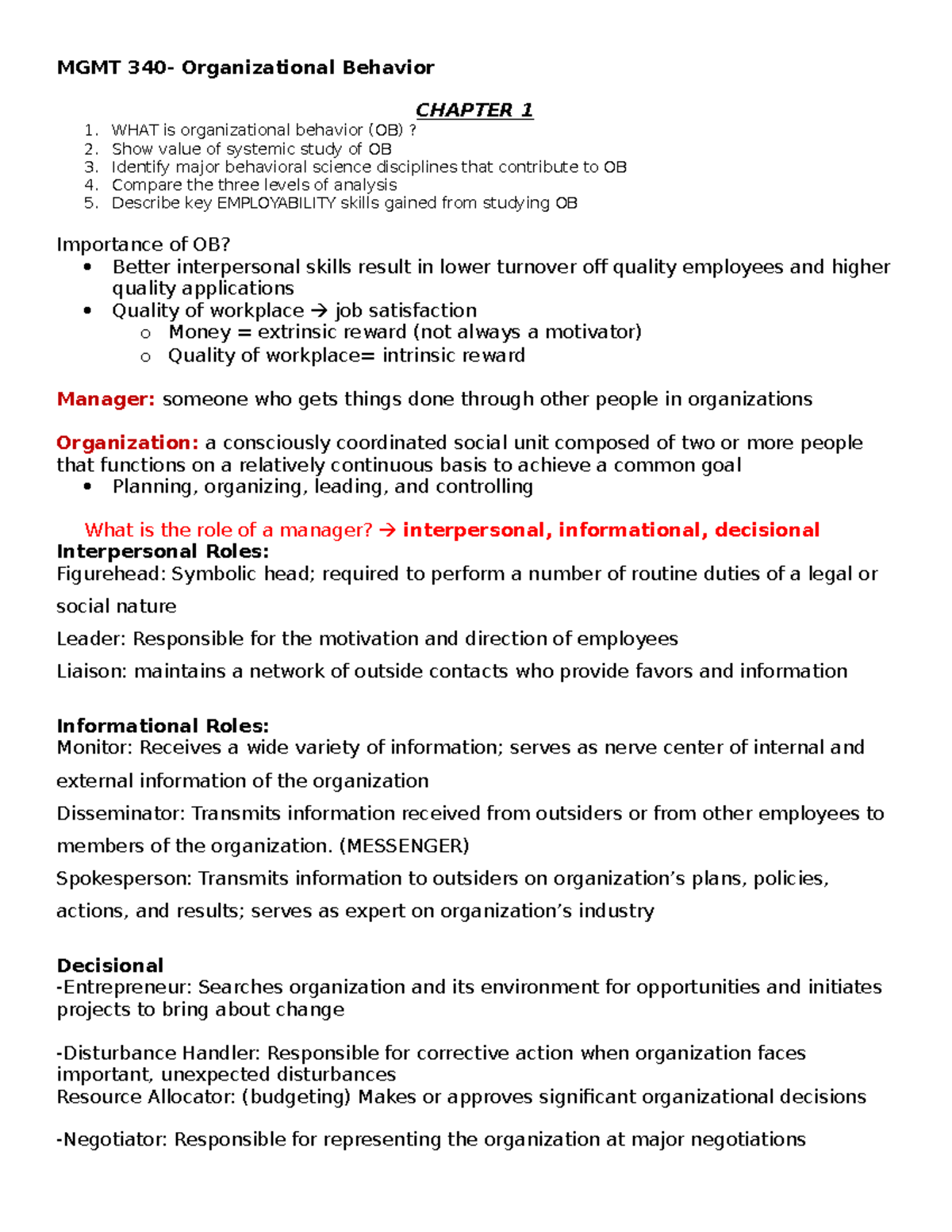 MGMT 340- Organizational Behavior

CHAPTER 1

1. WHAT is organizational behavior (OB) ?
2. Show value of systemic study of OB
3. Identify major behavioral science disciplines that contribute to OB
4. Compare the three levels of analysis
5. Describe key EMPLOYABILITY skills gained from studying OB

Importance of OB?

• Better interpersonal skills result in lower turnover off quality employees and higher quality applications
• Quality of workplace → job satisfaction
o Money = extrinsic reward (not always a motivator)
o Quality of workplace= intrinsic reward

Manager: someone who gets things done through other people in organizations

Organization: a consciously coordinated social unit composed of two or more people that functions on a relatively continuous basis to achieve a common goal

• Planning, organizing, leading, and controlling

What is the role of a manager? → interpersonal, informational, decisional

Interpersonal Roles:

Figurehead: Symbolic head; required to perform a number of routine duties of a legal or social nature

Leader: Responsible for the motivation and direction of employees

Liaison: maintains a network of outside contacts who provide favors and information

Informational Roles:

Monitor: Receives a wide variety of information; serves as nerve center of internal and external information of the organization

Disseminator: Transmits information received from outsiders or from other employees to members of the organization. (MESSENGER)

Spokesperson: Transmits information to outsiders on organization's plans, policies, actions, and results; serves as expert on organization's industry

Decisional

-Entrepreneur: Searches organization and its environment for opportunities and initiates projects to bring about change

-Disturbance Handler: Responsible for corrective action when organization faces important, unexpected disturbances

Resource Allocator: (budgeting) Makes or approves significant organizational decisions

-Negotiator: Responsible for representing the organization at major negotiations